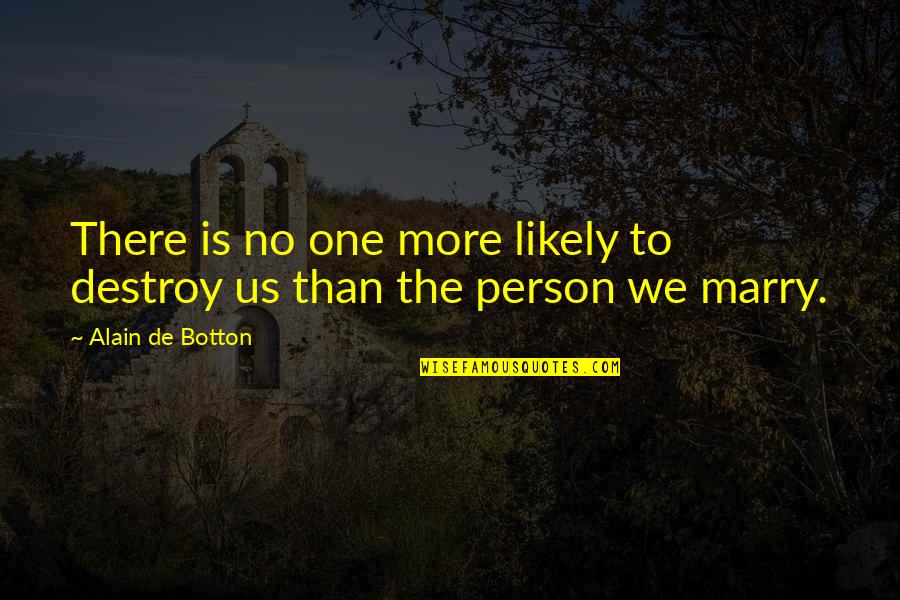 There is no one more likely to destroy us than the person we marry.

~ Alain de Botton

WISEFAMOUSQUOTES.COM